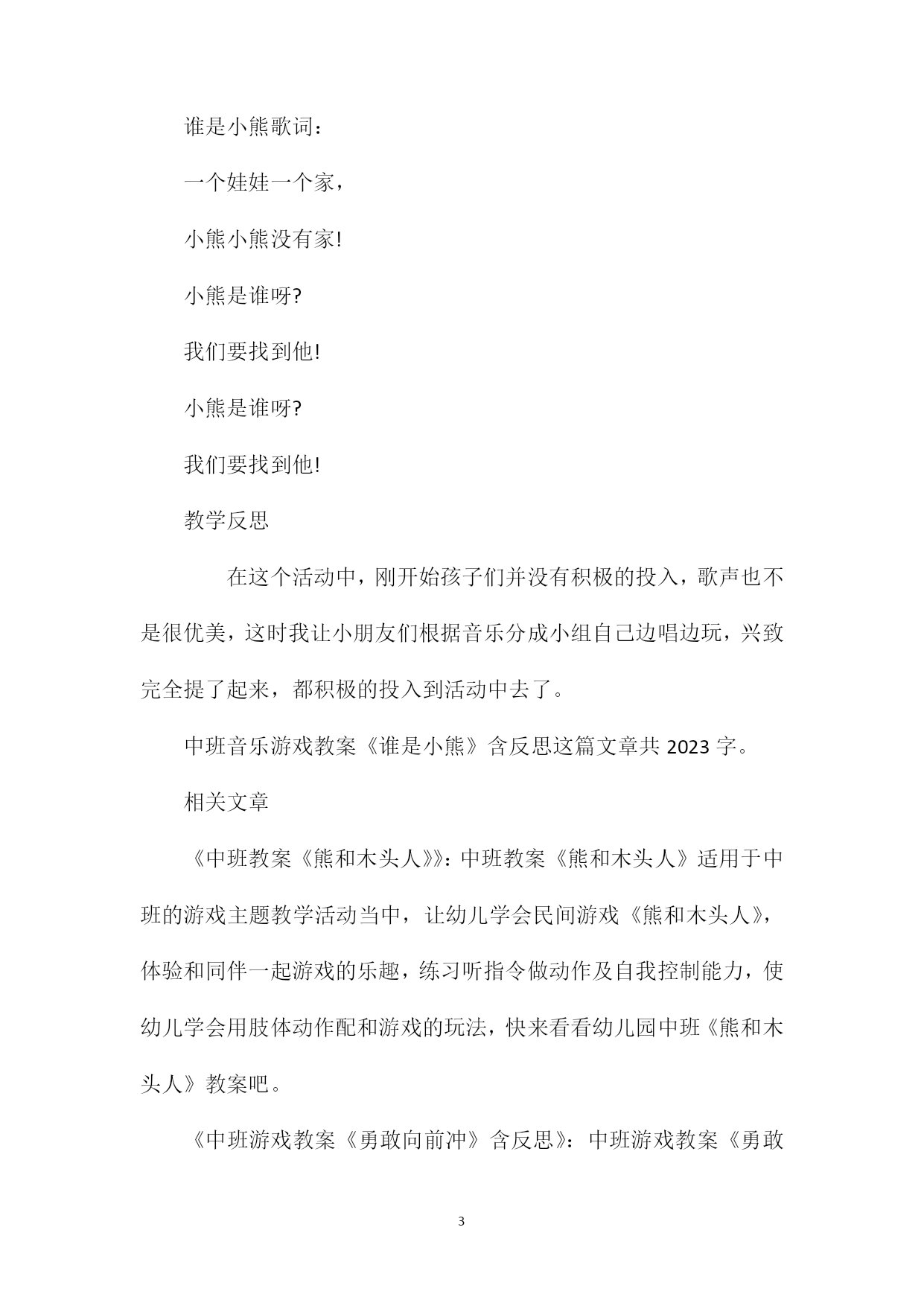 谁是小熊歌词：

一个娃娃一个家，

小熊小熊没有家!

小熊是谁呀?

我们要找到他!

小熊是谁呀?

我们要找到他!

教学反思

在这个活动中，刚开始孩子们并没有积极的投入，歌声也不是很优美，这时我让小朋友们根据音乐分成小组自己边唱边玩，兴致完全提了起来，都积极的投入到活动中去了。

中班音乐游戏教案《谁是小熊》含反思这篇文章共 2023 字。

相关文章

《中班教案《熊和木头人》》：中班教案《熊和木头人》适用于中班的游戏主题教学活动当中，让幼儿学会民间游戏《熊和木头人》，体验和同伴一起游戏的乐趣，练习听指令做动作及自我控制能力，使幼儿学会用肢体动作配和游戏的玩法，快来看看幼儿园中班《熊和木头人》教案吧。

《中班游戏教案《勇敢向前冲》含反思》：中班游戏教案《勇敢

3